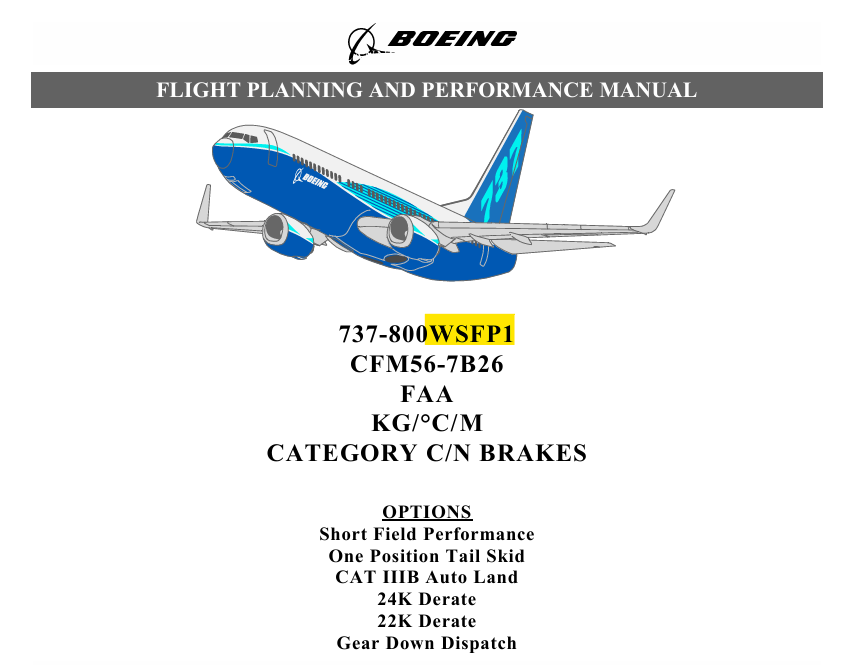 BOEING

FLIGHT PLANNING AND PERFORMANCE MANUAL

BOEING

737

737-800WSFP1
CFM56-7B26
FAA
KG/°C/M
CATEGORY C/N BRAKES

OPTIONS
Short Field Performance
One Position Tail Skid
CAT IIIB Auto Land
24K Derate
22K Derate
Gear Down Dispatch